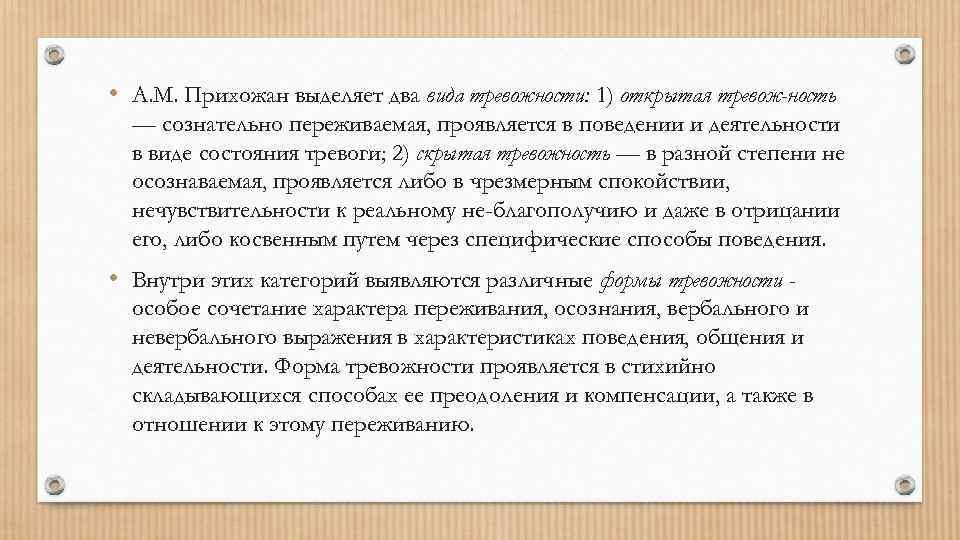 • А.М. Прихожан выделяет два вида тревожности: 1) открытая тревож-ность — сознательно переживаемая, проявляется в поведении и деятельности в виде состояния тревоги; 2) скрытая тревожность — в разной степени не осознаваемая, проявляется либо в чрезмерным спокойствии, нечувствительности к реальному не-благополучию и даже в отрицании его, либо косвенным путем через специфические способы поведения.

• Внутри этих категорий выявляются различные формы тревожности - особое сочетание характера переживания, осознания, вербального и невербального выражения в характеристиках поведения, общения и деятельности. Форма тревожности проявляется в стихийно складывающихся способах ее преодоления и компенсации, а также в отношении к этому переживанию.